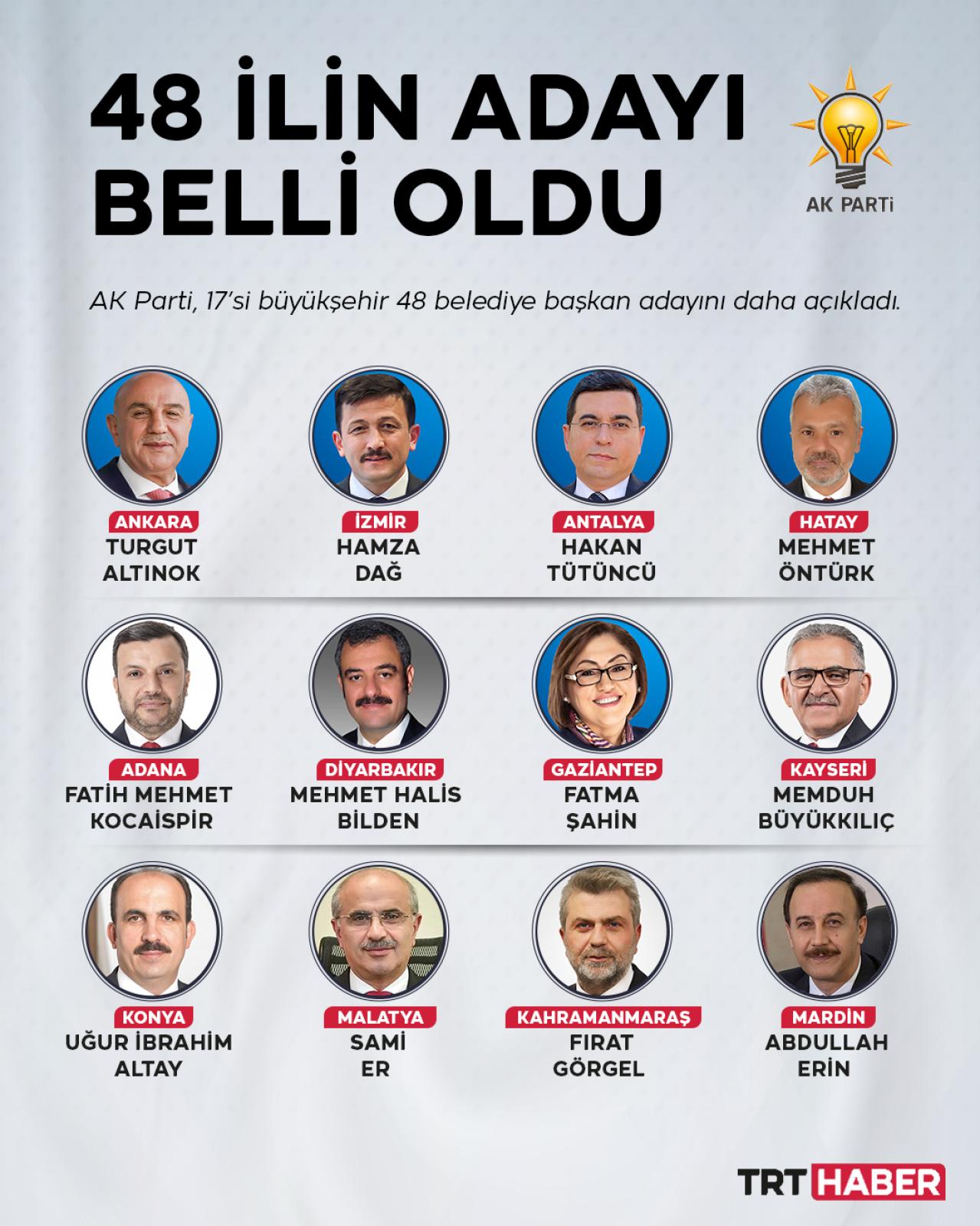 48 İLİN ADAYI BELLİ OLDU

AK PARTİ

AK Parti, 17'si büyükşehir 48 belediye başkan adayını daha açıkladı.

ANKARA
TURGUT
ALTINOK

İZMİR
HAMZA
DAĞ

ANTALYA
HAKAN
TÜTÜNCÜ

HATAY
MEHMET
ÖNTÜRK

ADANA
FATİH MEHMET
KOCAİSPİR

DİYARBAKIR
MEHMET HALİS
BİLDEN

GAZİANTEP
FATMA
ŞAHİN

KAYSERİ
MEMDUH
BÜYÜKKILIÇ

KONYA
UĞUR İBRAHİM
ALTAY

MALATYA
SAMİ
ER

KAHRAMANMARAŞ
FIRAT
GÖRGEL

MARDİN
ABDULLAH
ERİN

TRT HABER